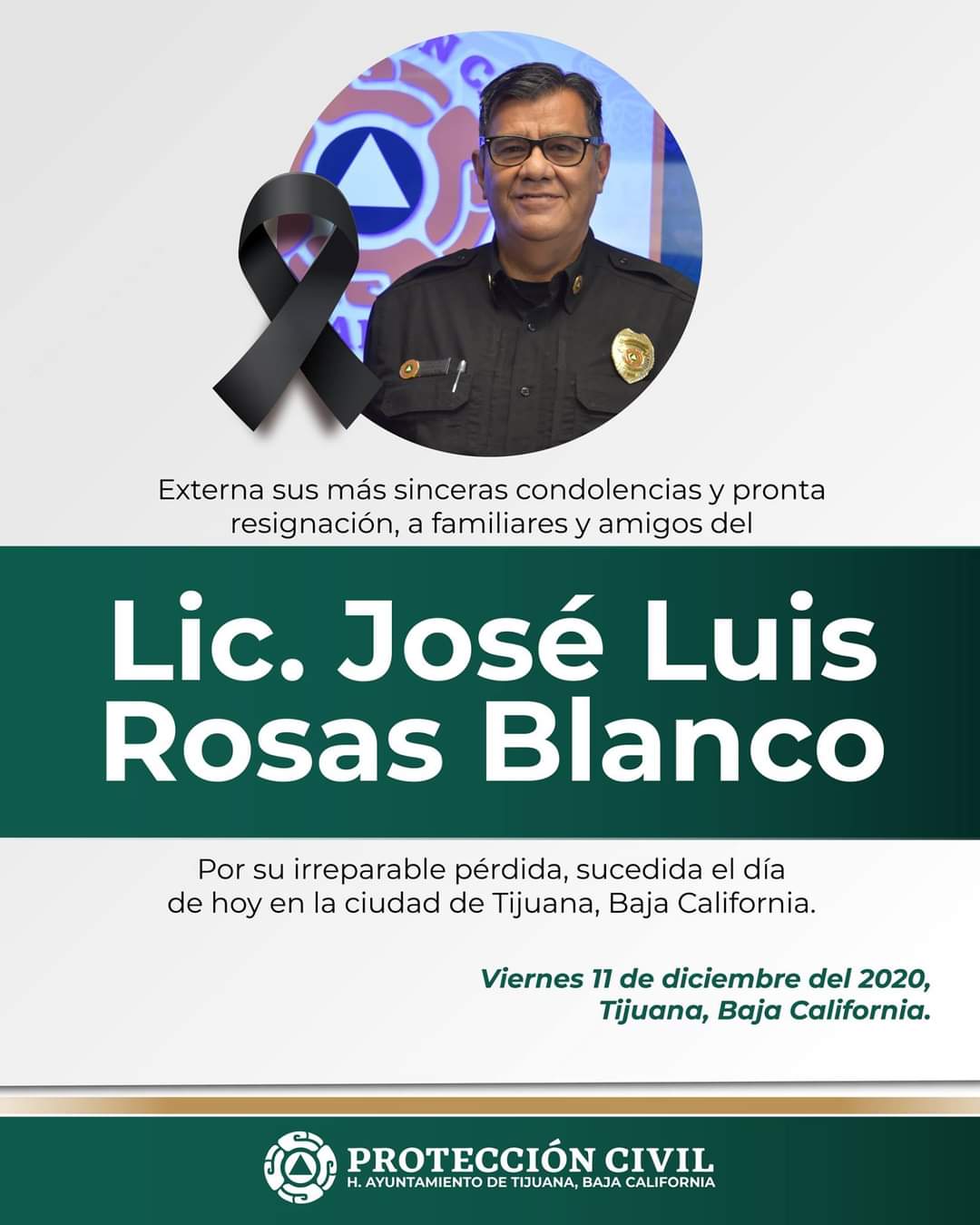 Externa sus más sinceras condolencias y pronta resignación, a familiares y amigos del

Lic. José Luis Rosas Blanco

Por su irreparable pérdida, sucedida el día de hoy en la ciudad de Tijuana, Baja California.

Viernes 11 de diciembre del 2020, Tijuana, Baja California.

PROTECCIÓN CIVIL
H. AYUNTAMIENTO DE TIJUANA, BAJA CALIFORNIA